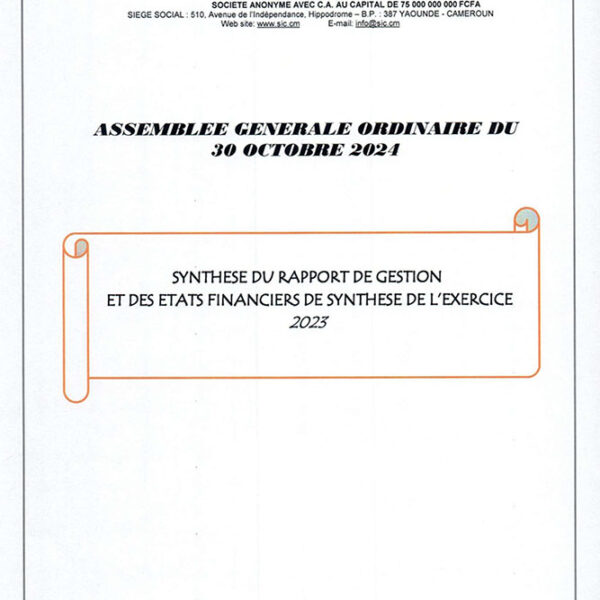 SOCIETE ANONYME AVEC C.A. AU CAPITAL DE 75 000 000 000 FCFA
SIEGE SOCIAL : 510, Avenue de l'Indépendance, Hippodrome – B.P. : 387 YAOUNDE - CAMEROUN
Web site: www.sic.cm E-mail: info@sic.cm

ASSEMBLEE GENERALE ORDINAIRE DU 30 OCTOBRE 2024

SYNTHESE DU RAPPORT DE GESTION
ET DES ETATS FINANCIERS DE SYNTHESE DE L'EXERCICE
2023